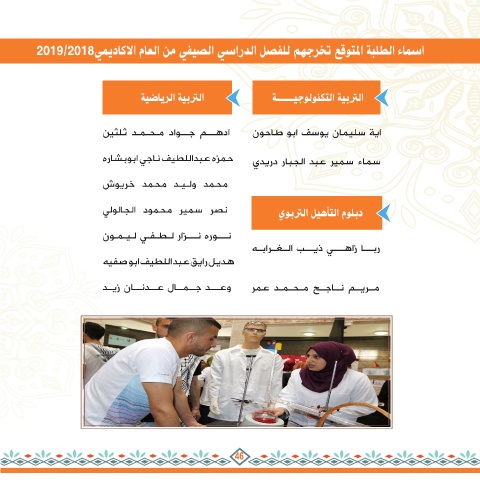 اسماء الطلبة المتوقع تخرجهم للفصل الدراسي الصيفي من العام الاكاديمي2019/2018

التربية التكنولوجية

اية سليمان يوسف ابو طاحون

سماء سمير عبد الجبار دريدي

دبلوم التأهيل التربوي

ربا زاهي ذيب الغرابه

مريم ناجح محمد عمر

التربية الرياضية

ادهم جواد محمد ثلثين

حمزه عبداللطيف ناجي ابوبشاره

محمد وليد محمد خريوش

نصر سمير محمود الجالولي

نوره نزار لطفي ليمون

هديل رايق عبداللطيف ابو صفيه

وعد جمال عدنان زيد

46